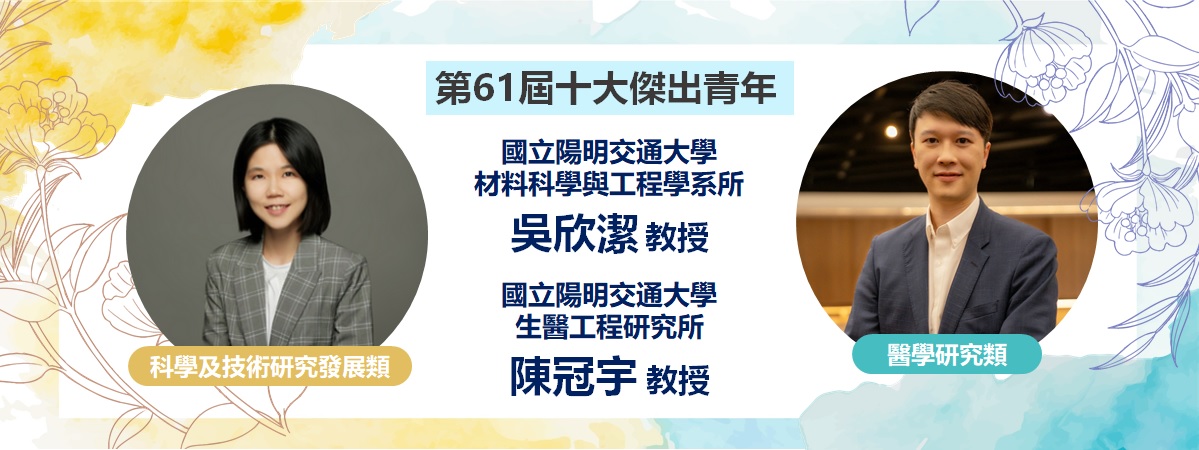 第61屆十大傑出青年

國立陽明交通大學
材料科學與工程學系所
吳欣潔 教授

國立陽明交通大學
生醫工程研究所
陳冠宇 教授

科學及技術研究發展類

醫學研究類